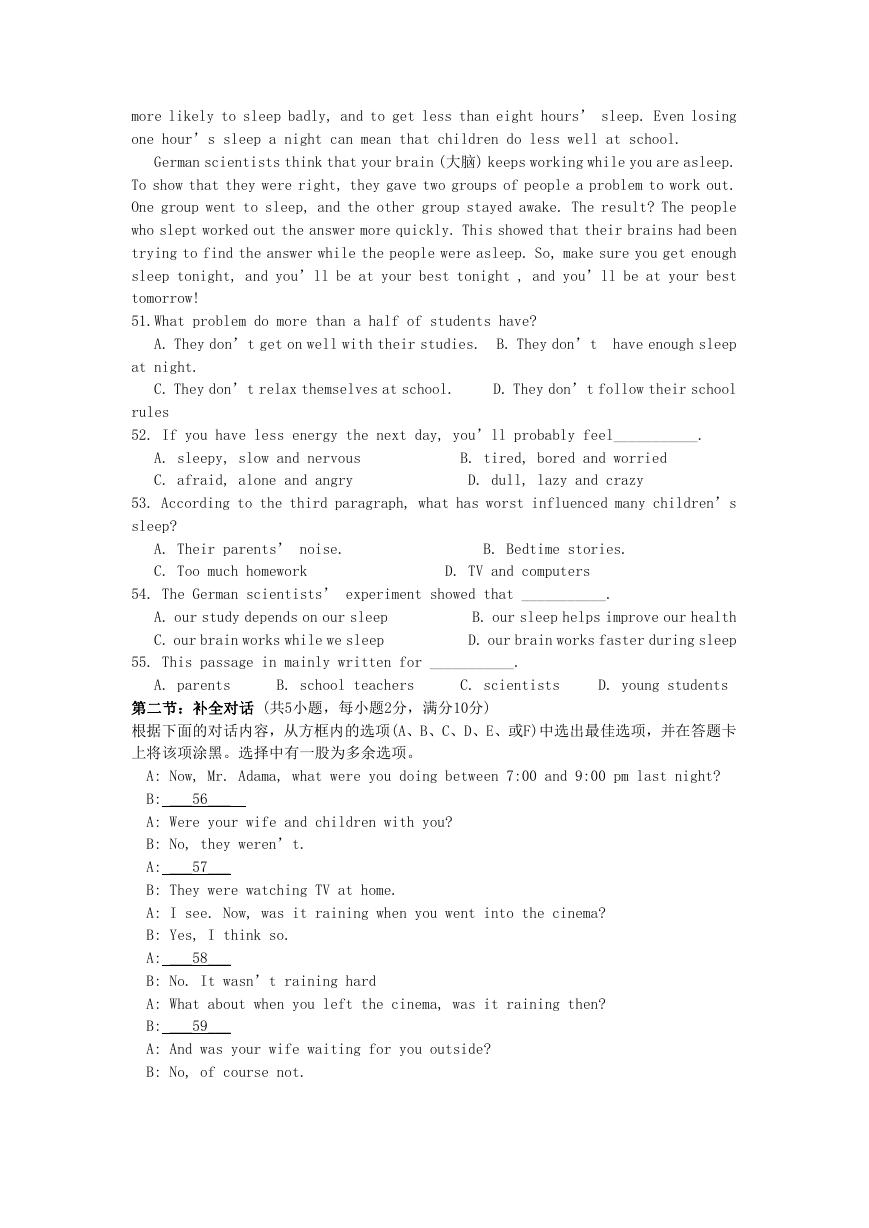 more likely to sleep badly, and to get less than eight hours' sleep. Even losing one hour's sleep a night can mean that children do less well at school.

German scientists think that your brain (大脑) keeps working while you are asleep. To show that they were right, they gave two groups of people a problem to work out. One group went to sleep, and the other group stayed awake. The result? The people who slept worked out the answer more quickly. This showed that their brains had been trying to find the answer while the people were asleep. So, make sure you get enough sleep tonight, and you'll be at your best tonight , and you'll be at your best tomorrow!

51.What problem do more than a half of students have?

A. They don't get on well with their studies. B. They don't have enough sleep at night.

C. They don't relax themselves at school. D. They don't follow their school rules

52. If you have less energy the next day, you'll probably feel___________.

A. sleepy, slow and nervous B. tired, bored and worried

C. afraid, alone and angry D. dull, lazy and crazy

53. According to the third paragraph, what has worst influenced many children's sleep?

A. Their parents' noise. B. Bedtime stories.

C. Too much homework D. TV and computers

54. The German scientists' experiment showed that ___________.

A. our study depends on our sleep B. our sleep helps improve our health

C. our brain works while we sleep D. our brain works faster during sleep

55. This passage in mainly written for ___________.

A. parents B. school teachers C. scientists D. young students

第二节：补全对话 (共5小题，每小题2分，满分10分)

根据下面的对话内容，从方框内的选项(A、B、C、D、E、或F)中选出最佳选项，并在答题卡上将该项涂黑。选择中有一股为多余选项。

A: Now, Mr. Adama, what were you doing between 7:00 and 9:00 pm last night?

B: 56

A: Were your wife and children with you?

B: No, they weren't.

A: 57

B: They were watching TV at home.

A: I see. Now, was it raining when you went into the cinema?

B: Yes, I think so.

A: 58

B: No. It wasn't raining hard

A: What about when you left the cinema, was it raining then?

B: 59

A: And was your wife waiting for you outside?

B: No, of course not.